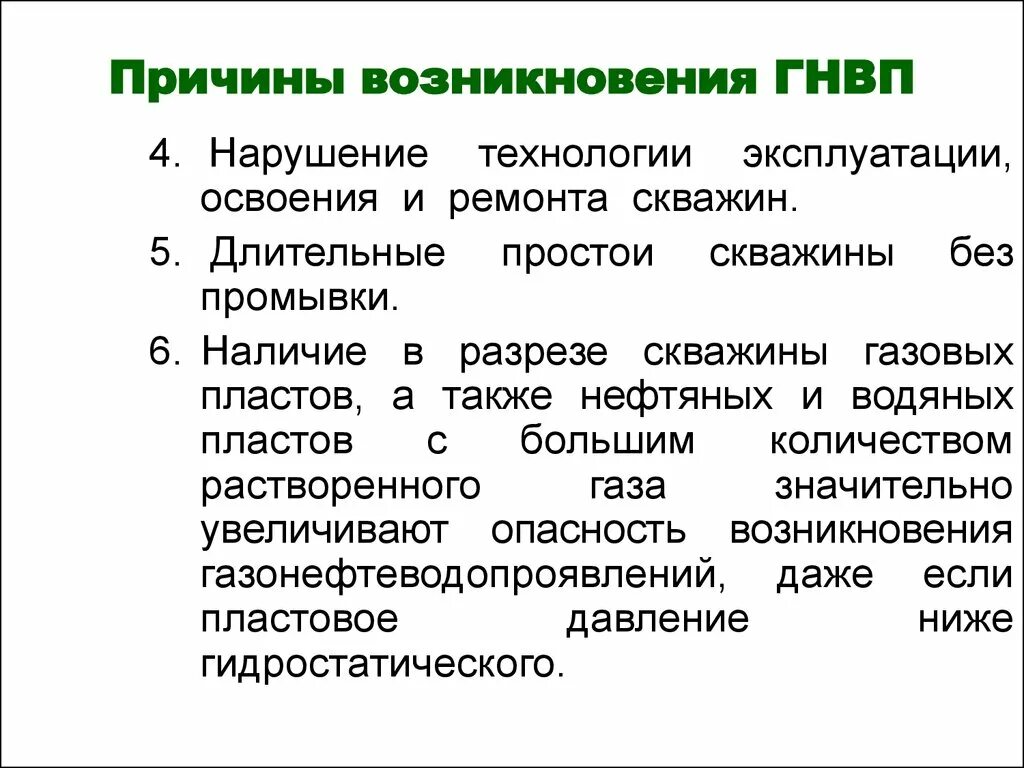 Причины возникновения ГНВП

4. Нарушение технологии эксплуатации, освоения и ремонта скважин.

5. Длительные простои скважины без промывки.

6. Наличие в разрезе скважины газовых пластов, а также нефтяных и водяных пластов с большим количеством растворенного газа значительно увеличивают опасность возникновения газонефтеводопроявлений, даже если пластовое давление ниже гидростатического.